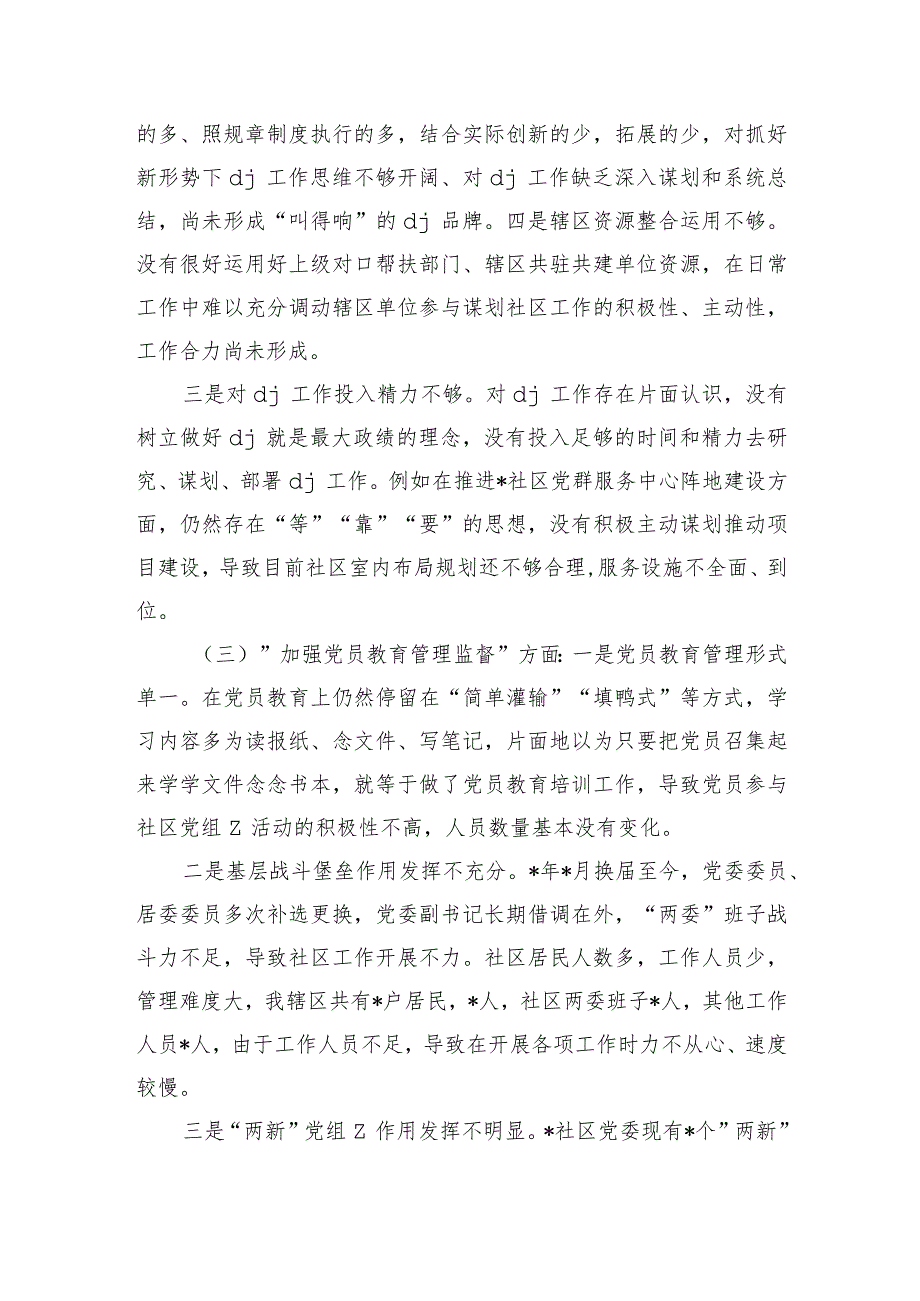 的多、照规章制度执行的多，结合实际创新的少，拓展的少，对抓好新形势下dj工作思维不够开阔、对dj工作缺乏深入谋划和系统总结，尚未形成“叫得响”的dj品牌。四是辖区资源整合运用不够。没有很好运用好上级对口帮扶部门、辖区共驻共建单位资源，在日常工作中难以充分调动辖区单位参与谋划社区工作的积极性、主动性，工作合力尚未形成。

三是对dj工作投入精力不够。对dj工作存在片面认识，没有树立做好dj就是最大政绩的理念，没有投入足够的时间和精力去研究、谋划、部署dj工作。例如在推进*社区党群服务中心阵地建设方面，仍然存在“等”“靠”“要”的思想，没有积极主动谋划推动项目建设，导致目前社区室内布局规划还不够合理,服务设施不全面、到位。

（三）”加强党员教育管理监督”方面:一是党员教育管理形式单一。在党员教育上仍然停留在“简单灌输”“填鸭式”等方式，学习内容多为读报纸、念文件、写笔记，片面地以为只要把党员召集起来学学文件念念书本，就等于做了党员教育培训工作，导致党员参与社区党组Z活动的积极性不高，人员数量基本没有变化。

二是基层战斗堡垒作用发挥不充分。*年*月换届至今，党委委员、居委委员多次补选更换，党委副书记长期借调在外，“两委”班子战斗力不足，导致社区工作开展不力。社区居民人数多，工作人员少，管理难度大，我辖区共有*户居民，*人，社区两委班子*人，其他工作人员*人，由于工作人员不足，导致在开展各项工作时力不从心、速度较慢。

三是“两新”党组Z作用发挥不明显。*社区党委现有*个”两新”